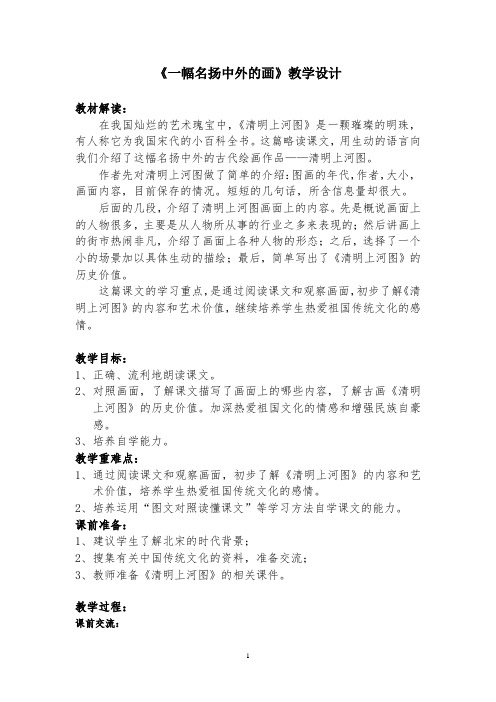 《一幅名扬中外的画》教学设计

教材解读：

在我国灿烂的艺术瑰宝中，《清明上河图》是一颗璀璨的明珠，有人称它为我国宋代的小百科全书。这篇略读课文，用生动的语言向我们介绍了这幅名扬中外的古代绘画作品——清明上河图。

作者先对清明上河图做了简单的介绍：图画的年代，作者，大小，画面内容，目前保存的情况。短短的几句话，所含信息量却很大。

后面的几段，介绍了清明上河图画面上的内容。先是概说画面上的人物很多，主要是从人物所从事的行业之多来表现的；然后讲画上的街市热闹非凡，介绍了画面上各种人物的形态；之后，选择了一个小的场景加以具体生动的描绘；最后，简单写出了《清明上河图》的历史价值。

这篇课文的学习重点，是通过阅读课文和观察画面，初步了解《清明上河图》的内容和艺术价值，继续培养学生热爱祖国传统文化的感情。

教学目标：
1、正确、流利地朗读课文。
2、对照画面，了解课文描写了画面上的哪些内容，了解古画《清明上河图》的历史价值。加深热爱祖国文化的情感和增强民族自豪感。
3、培养自学能力。
教学重难点：
1、通过阅读课文和观察画面，初步了解《清明上河图》的内容和艺术价值，培养学生热爱祖国传统文化的感情。
2、培养运用“图文对照读懂课文”等学习方法自学课文的能力。
课前准备：
1、建议学生了解北宋的时代背景；
2、搜集有关中国传统文化的资料，准备交流；
3、教师准备《清明上河图》的相关课件。

教学过程：
课前交流：

1